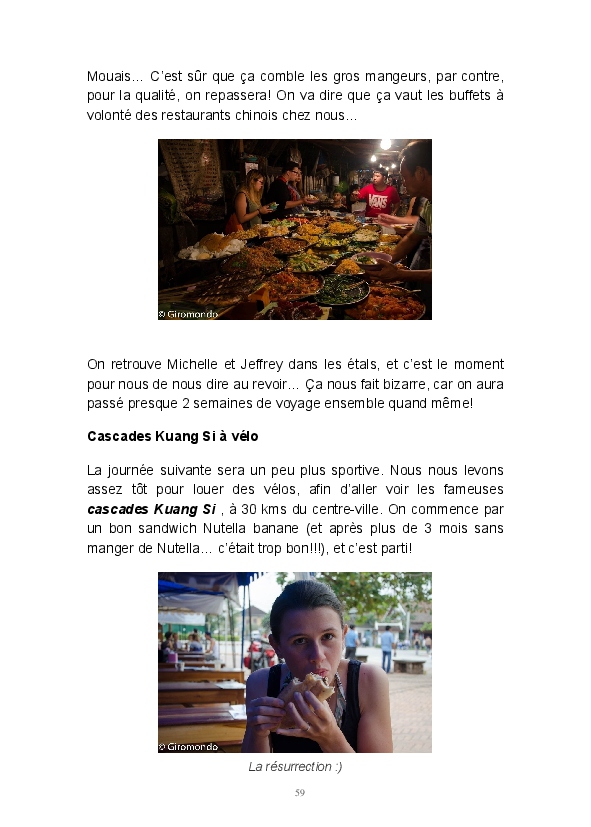 Mouais... C'est sûr que ça comble les gros mangeurs, par contre, pour la qualité, on repassera! On va dire que ça vaut les buffets à volonté des restaurants chinois chez nous...

© Giromondo

On retrouve Michelle et Jeffrey dans les étals, et c'est le moment pour nous de nous dire au revoir... Ça nous fait bizarre, car on aura passé presque 2 semaines de voyage ensemble quand même!

Cascades Kuang Si à vélo

La journée suivante sera un peu plus sportive. Nous nous levons assez tôt pour louer des vélos, afin d'aller voir les fameuses cascades Kuang Si , à 30 kms du centre-ville. On commence par un bon sandwich Nutella banane (et après plus de 3 mois sans manger de Nutella... c'était trop bon!!!), et c'est parti!

© Giromondo

La résurrection :)

59